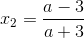 $x_2 = \frac{a-3}{a+3}$